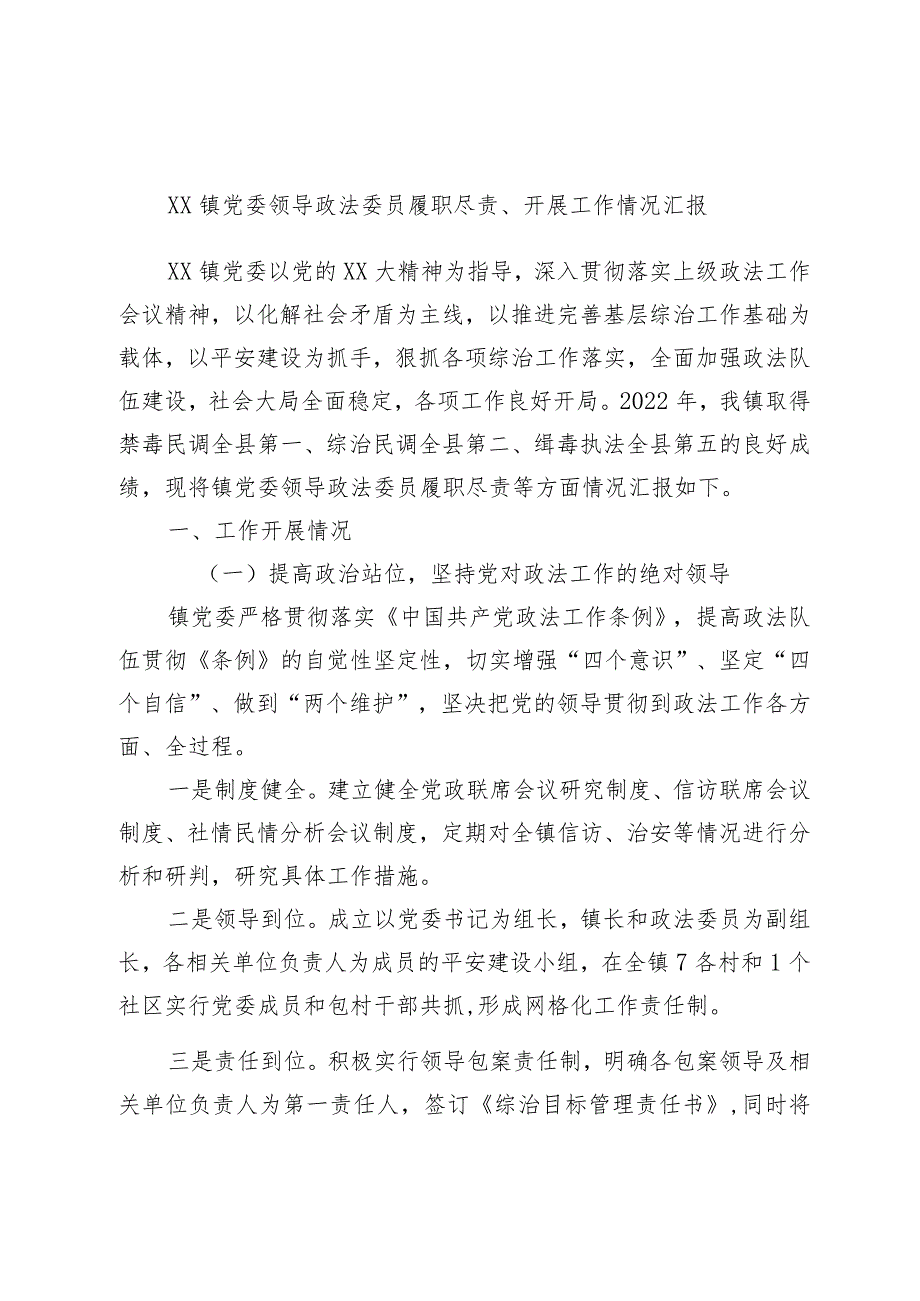 XX镇党委领导政法委员履职尽责、开展工作情况汇报

XX镇党委以党的XX大精神为指导，深入贯彻落实上级政法工作会议精神，以化解社会矛盾为主线，以推进完善基层综治工作基础为载体，以平安建设为抓手，狠抓各项综治工作落实，全面加强政法队伍建设，社会大局全面稳定，各项工作良好开局。2022年，我镇取得禁毒民调全县第一、综治民调全县第二、缉毒执法全县第五的良好成绩，现将镇党委领导政法委员履职尽责等方面情况汇报如下。

一、工作开展情况

（一）提高政治站位，坚持党对政法工作的绝对领导

镇党委严格贯彻落实《中国共产党政法工作条例》，提高政法队伍贯彻《条例》的自觉性坚定性，切实增强“四个意识”、坚定“四个自信”、做到“两个维护”，坚决把党的领导贯彻到政法工作各方面、全过程。

一是制度健全。建立健全党政联席会议研究制度、信访联席会议制度、社情民情分析会议制度，定期对全镇信访、治安等情况进行分析和研判，研究具体工作措施。

二是领导到位。成立以党委书记为组长，镇长和政法委员为副组长，各相关单位负责人为成员的平安建设小组，在全镇7各村和1个社区实行党委成员和包村干部共抓,形成网格化工作责任制。

三是责任到位。积极实行领导包案责任制，明确各包案领导及相关单位负责人为第一责任人，签订《综治目标管理责任书》,同时将